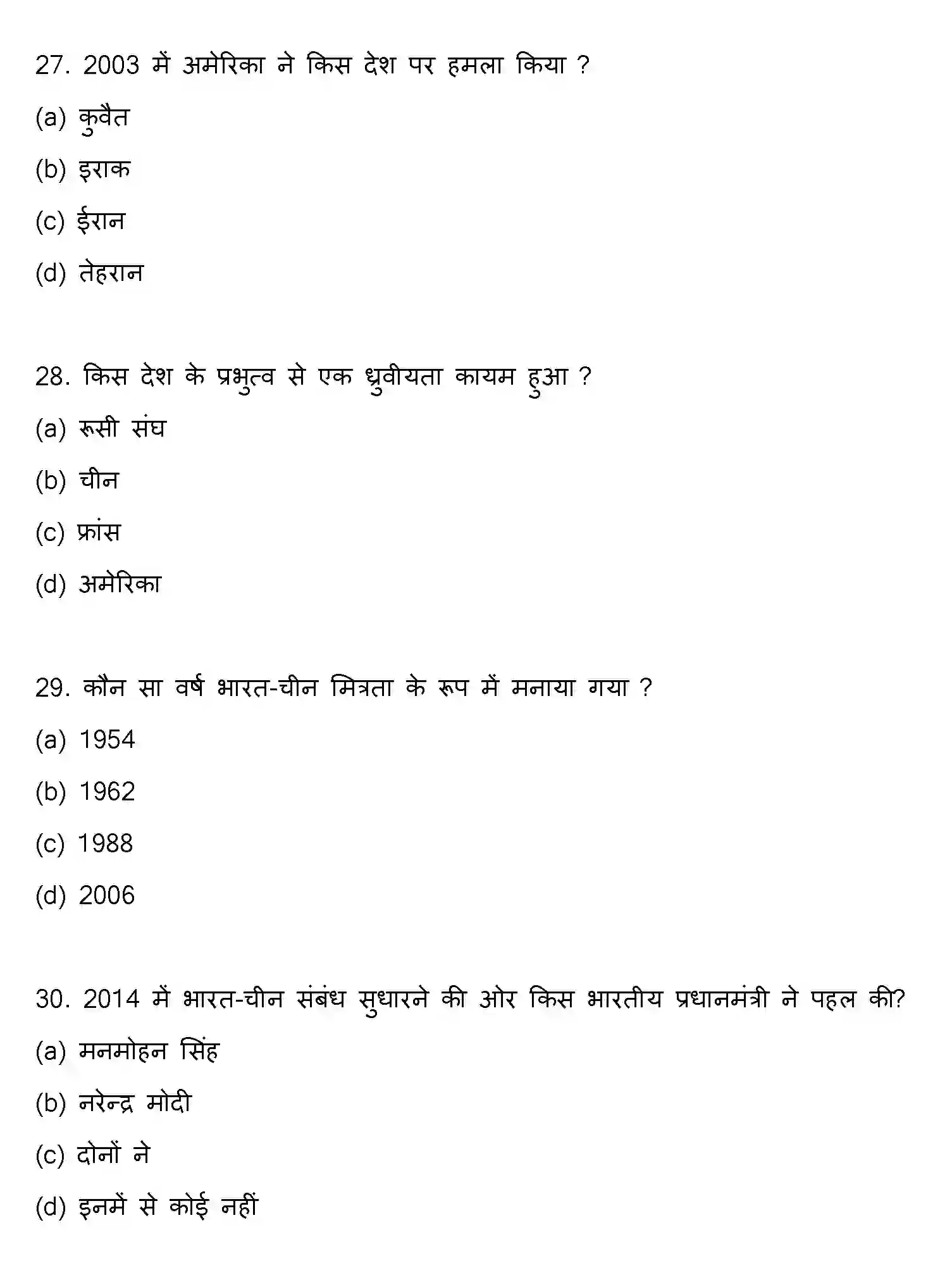 27. 2003 में अमेरिका ने किस देश पर हमला किया ?

(a) कुवैत

(b) इराक

(c) ईरान

(d) तेहरान

28. किस देश के प्रभुत्व से एक ध्रुवीयता कायम हुआ ?

(a) रूसी संघ

(b) चीन

(c) फ्रांस

(d) अमेरिका

29. कौन सा वर्ष भारत-चीन मित्रता के रूप में मनाया गया ?

(a) 1954

(b) 1962

(c) 1988

(d) 2006

30. 2014 में भारत-चीन संबंध सुधारने की ओर किस भारतीय प्रधानमंत्री ने पहल की?

(a) मनमोहन सिंह

(b) नरेन्द्र मोदी

(c) दोनों ने

(d) इनमें से कोई नहीं